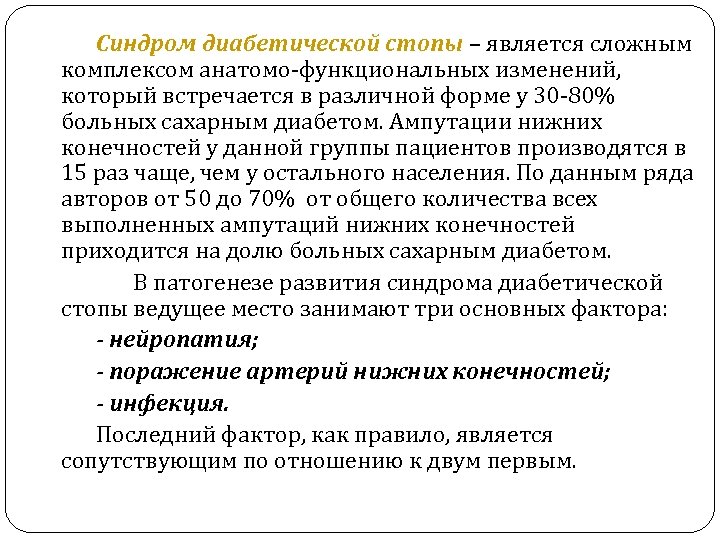 Синдром диабетической стопы – является сложным комплексом анатомо-функциональных изменений, который встречается в различной форме у 30-80% больных сахарным диабетом. Ампутации нижних конечностей у данной группы пациентов производятся в 15 раз чаще, чем у остального населения. По данным ряда авторов от 50 до 70% от общего количества всех выполненных ампутаций нижних конечностей приходится на долю больных сахарным диабетом.

В патогенезе развития синдрома диабетической стопы ведущее место занимают три основных фактора:

- нейропатия;

- поражение артерий нижних конечностей;

- инфекция.

Последний фактор, как правило, является сопутствующим по отношению к двум первым.